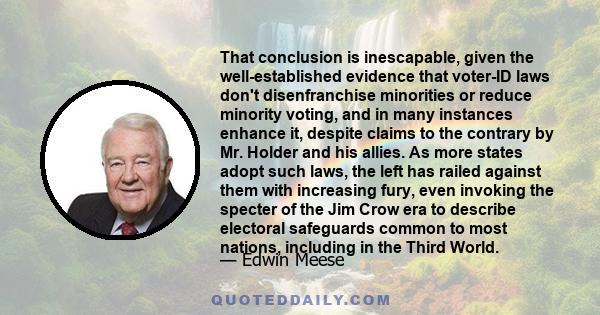 That conclusion is inescapable, given the well-established evidence that voter-ID laws don't disenfranchise minorities or reduce minority voting, and in many instances enhance it, despite claims to the contrary by Mr. Holder and his allies. As more states adopt such laws, the left has railed against them with increasing fury, even invoking the specter of the Jim Crow era to describe electoral safeguards common to most nations, including in the Third World.

— Edwin Meese

QUOTEDDAILY.COM